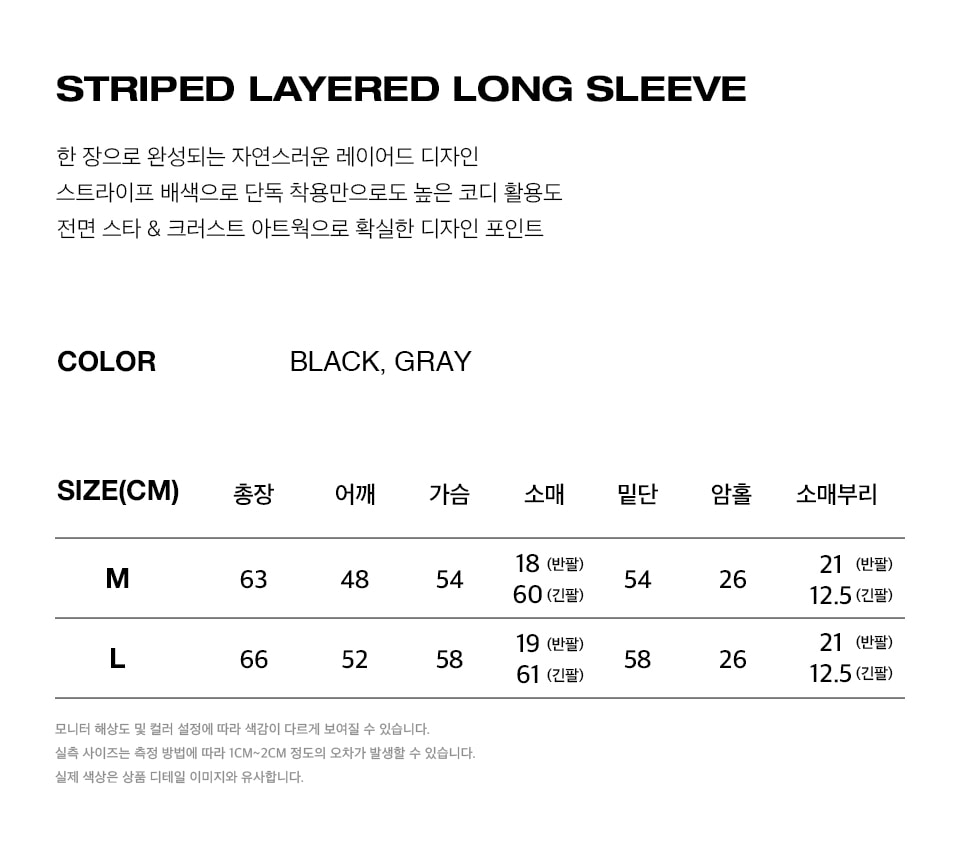 STRIPED LAYERED LONG SLEEVE

한 장으로 완성되는 자연스러운 레이어드 디자인
스트라이프 배색으로 단독 착용만으로도 높은 코디 활용도
전면 스타 & 크러스트 아트웍으로 확실한 디자인 포인트

COLOR BLACK, GRAY

| SIZE(CM) | 총장 | 어깨 | 가슴 | 소매 | 밑단 | 암홀 | 소매부리 |
|---|---|---|---|---|---|---|---|
| M | 63 | 48 | 54 | 18 (반팔) 60 (긴팔) | 54 | 26 | 21 (반팔) 12.5 (긴팔) |
| L | 66 | 52 | 58 | 19 (반팔) 61 (긴팔) | 58 | 26 | 21 (반팔) 12.5 (긴팔) |

모니터 해상도 및 컬러 설정에 따라 색감이 다르게 보여질 수 있습니다.
실측 사이즈는 측정 방법에 따라 1CM~2CM 정도의 오차가 발생할 수 있습니다.
실제 색상은 상품 디테일 이미지와 유사합니다.